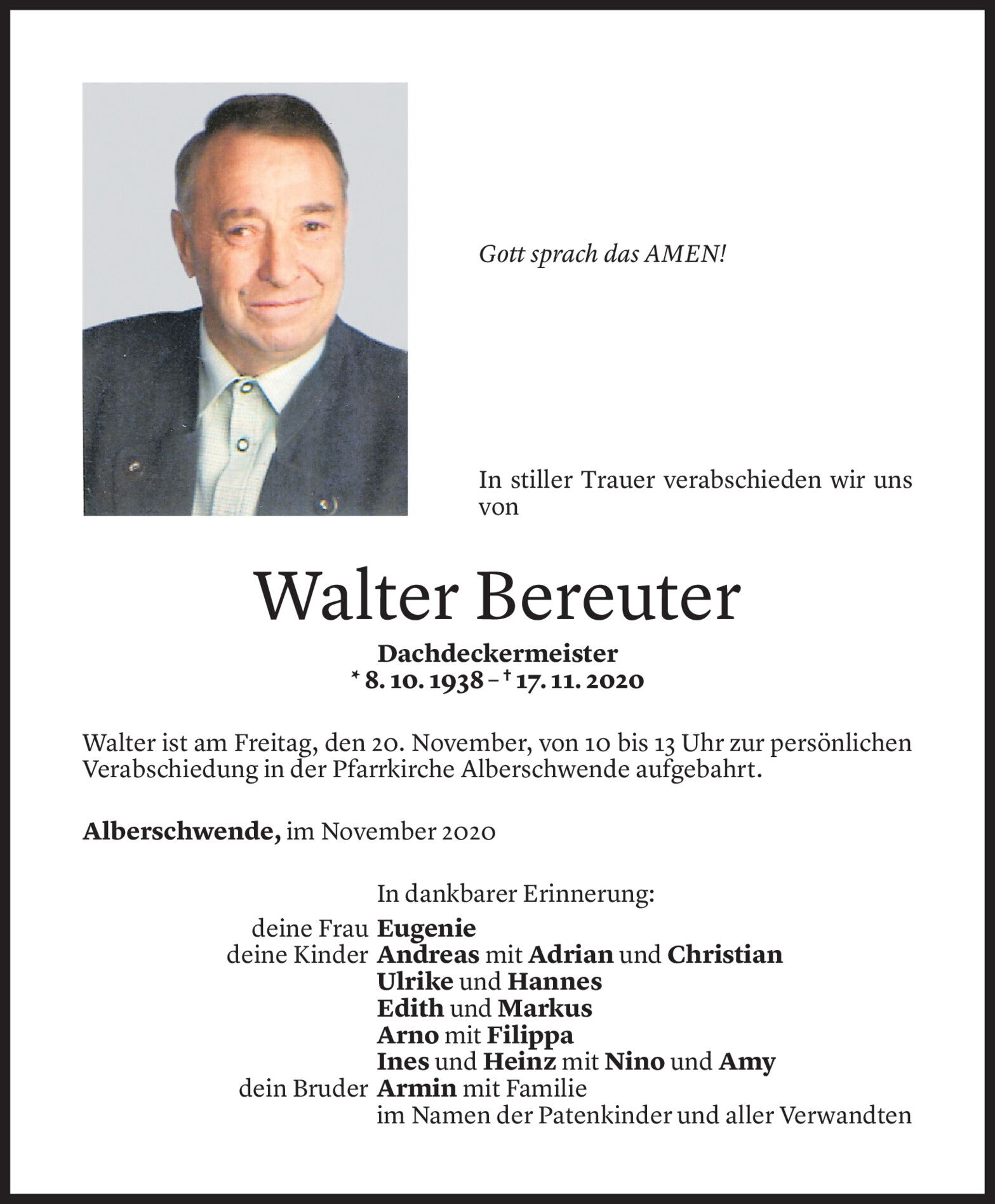 Gott sprach das AMEN!

In stiller Trauer verabschieden wir uns von

Walter Bereuter

Dachdeckermeister
* 8. 10. 1938 – † 17. 11. 2020

Walter ist am Freitag, den 20. November, von 10 bis 13 Uhr zur persönlichen Verabschiedung in der Pfarrkirche Alberschwende aufgebahrt.

Alberschwende, im November 2020

In dankbarer Erinnerung:
deine Frau Eugenie
deine Kinder Andreas mit Adrian und Christian
Ulrike und Hannes
Edith und Markus
Arno mit Filippa
Ines und Heinz mit Nino und Amy
dein Bruder Armin mit Familie
im Namen der Patenkinder und aller Verwandten